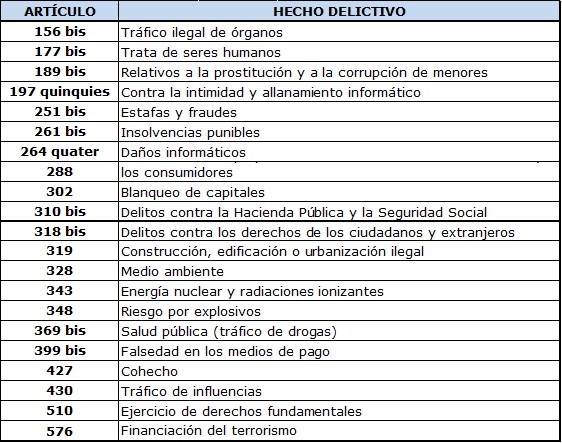 | ARTÍCULO | HECHO DELICTIVO |
|---|---|
| 156 bis | Tráfico ilegal de órganos |
| 177 bis | Trata de seres humanos |
| 189 bis | Relativos a la prostitución y a la corrupción de menores |
| 197 quinquies | Contra la intimidad y allanamiento informático |
| 251 bis | Estafas y fraudes |
| 261 bis | Insolvencias punibles |
| 264 quater | Daños informáticos |
| 288 | los consumidores |
| 302 | Blanqueo de capitales |
| 310 bis | Delitos contra la Hacienda Pública y la Seguridad Social |
| 318 bis | Delitos contra los derechos de los ciudadanos y extranjeros |
| 319 | Construcción, edificación o urbanización ilegal |
| 328 | Medio ambiente |
| 343 | Energía nuclear y radiaciones ionizantes |
| 348 | Riesgo por explosivos |
| 369 bis | Salud pública (tráfico de drogas) |
| 399 bis | Falsedad en los medios de pago |
| 427 | Cohecho |
| 430 | Tráfico de influencias |
| 510 | Ejercicio de derechos fundamentales |
| 576 | Financiación del terrorismo |